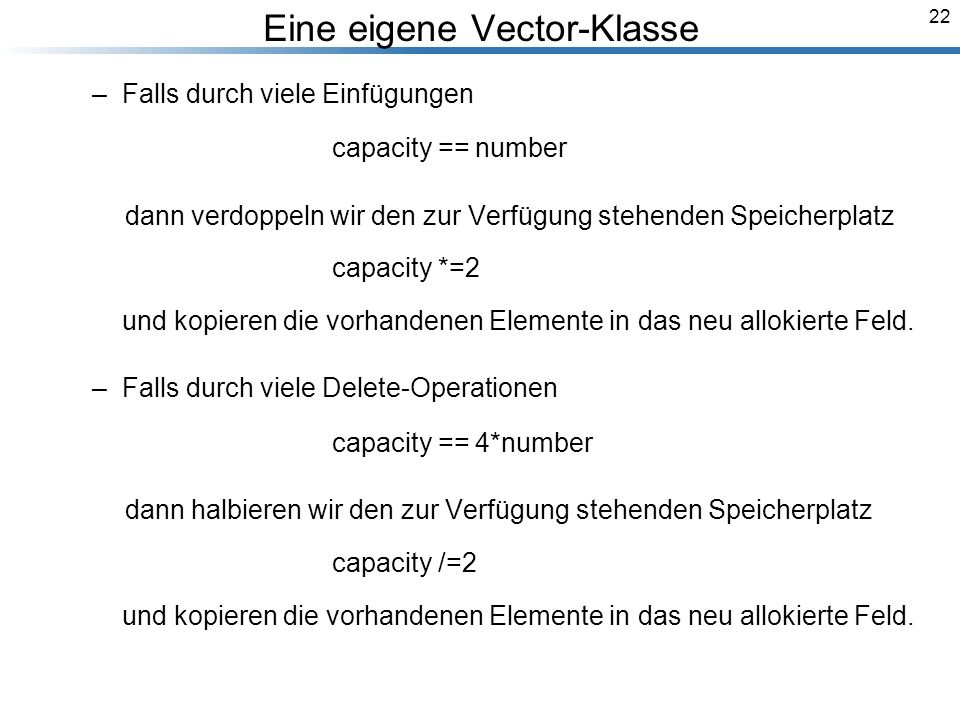 Eine eigene Vector-Klasse

22

– Falls durch viele Einfügungen

capacity == number

dann verdoppeln wir den zur Verfügung stehenden Speicherplatz

capacity *=2

und kopieren die vorhandenen Elemente in das neu allokierte Feld.

– Falls durch viele Delete-Operationen

capacity == 4*number

dann halbieren wir den zur Verfügung stehenden Speicherplatz

capacity /=2

und kopieren die vorhandenen Elemente in das neu allokierte Feld.